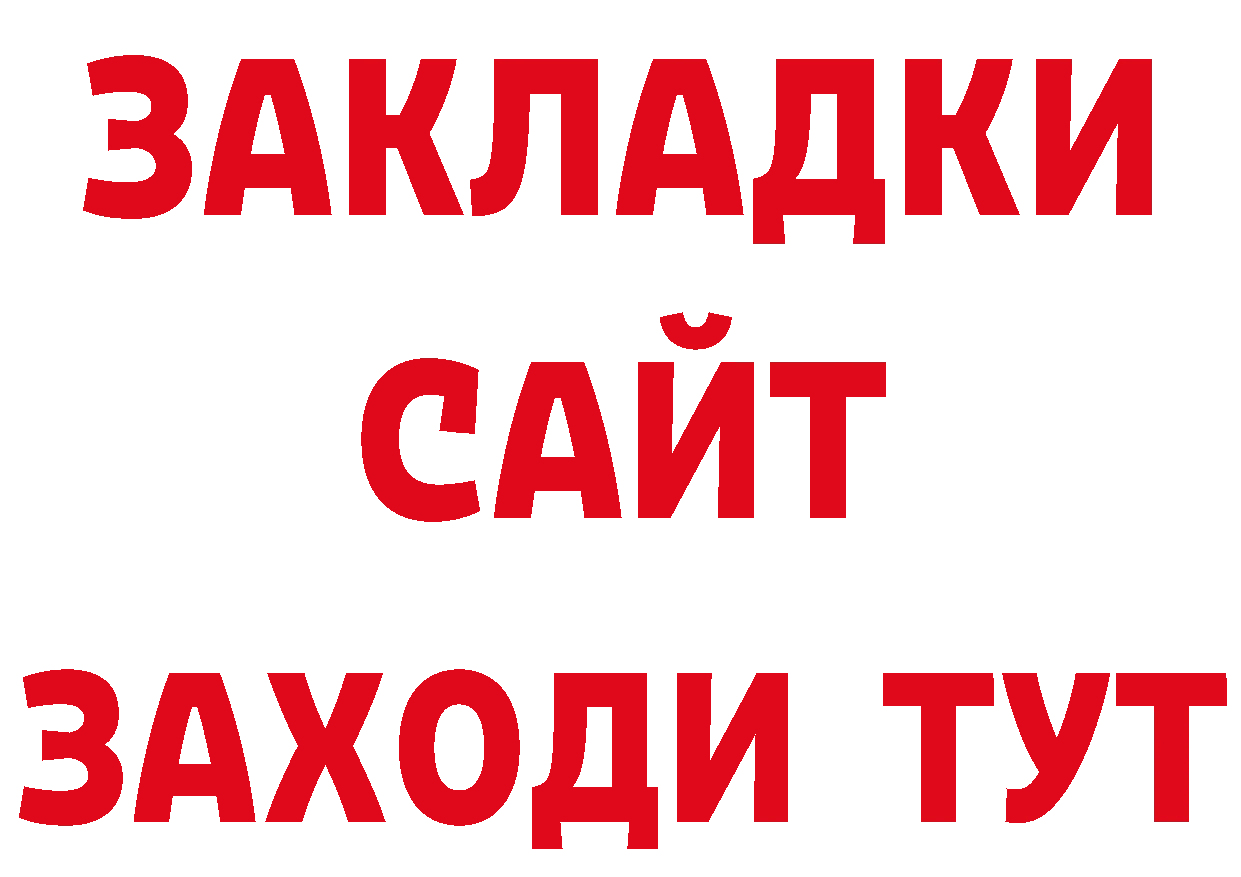 ЗАКЛАДКИ
САЙТ
ЗАХОДИ ТУТ